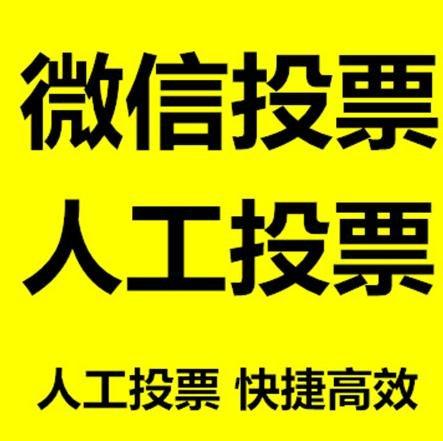 微信投票
人工投票

人工投票 快捷高效